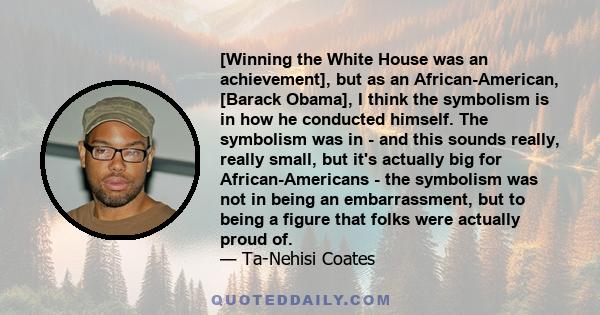 [Winning the White House was an achievement], but as an African-American, [Barack Obama], I think the symbolism is in how he conducted himself. The symbolism was in - and this sounds really, really small, but it's actually big for African-Americans - the symbolism was not in being an embarrassment, but to being a figure that folks were actually proud of.
— Ta-Nehisi Coates

QUOTEDDAILY.COM